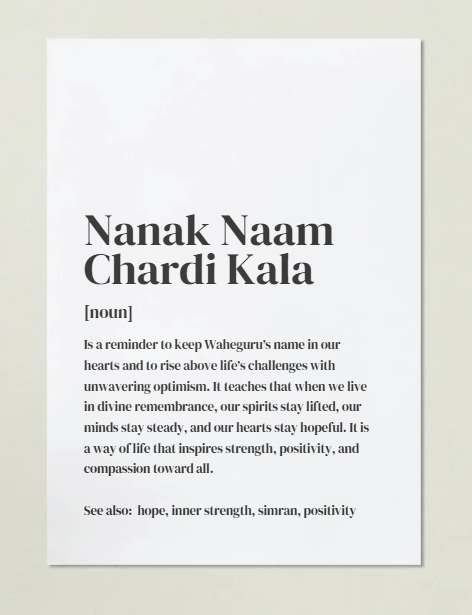 Nanak Naam Chardi Kala

[noun]

Is a reminder to keep Waheguru's name in our hearts and to rise above life's challenges with unwavering optimism. It teaches that when we live in divine remembrance, our spirits stay lifted, our minds stay steady, and our hearts stay hopeful. It is a way of life that inspires strength, positivity, and compassion toward all.

See also: hope, inner strength, simran, positivity